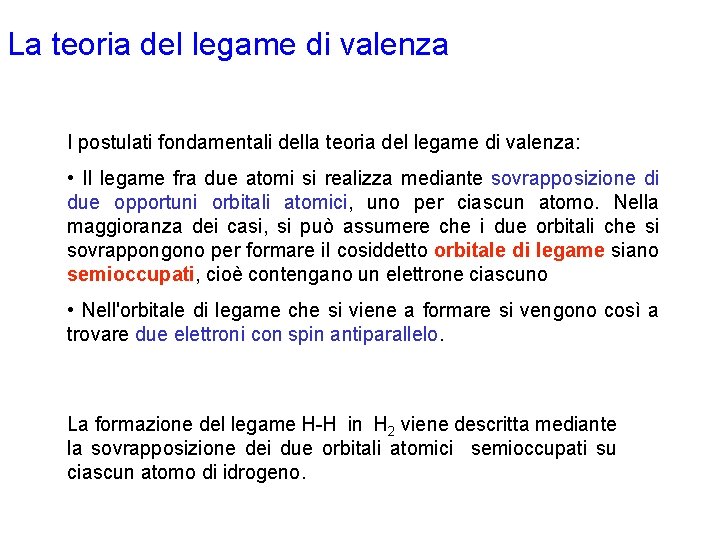 La teoria del legame di valenza

I postulati fondamentali della teoria del legame di valenza:

• Il legame fra due atomi si realizza mediante sovrapposizione di due opportuni orbitali atomici, uno per ciascun atomo. Nella maggioranza dei casi, si può assumere che i due orbitali che si sovrappongono per formare il cosiddetto orbitale di legame siano semioccupati, cioè contengano un elettrone ciascuno

• Nell'orbitale di legame che si viene a formare si vengono così a trovare due elettroni con spin antiparallelo.

La formazione del legame H-H in $H_2$ viene descritta mediante la sovrapposizione dei due orbitali atomici semioccupati su ciascun atomo di idrogeno.